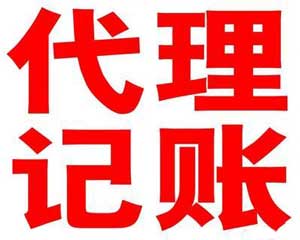 代理
记账